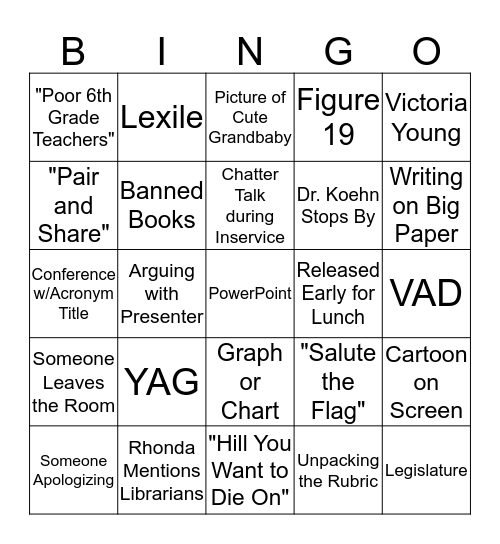 | B | I | N | G | O |
|---|---|---|---|---|
| "Poor 6th Grade Teachers" | Lexile | Picture of Cute Grandbaby | Figure 19 | Victoria Young |
| "Pair and Share" | Banned Books | Chatter Talk during Inservice | Dr. Koehn Stops By | Writing on Big Paper |
| Conference w/Acronym Title | Arguing with Presenter | PowerPoint | Released Early for Lunch | VAD |
| Someone Leaves the Room | YAG | Graph or Chart | "Salute the Flag" | Cartoon on Screen |
| Someone Apologizing | Rhonda Mentions Librarians | "Hill You Want to Die On" | Unpacking the Rubric | Legislature |